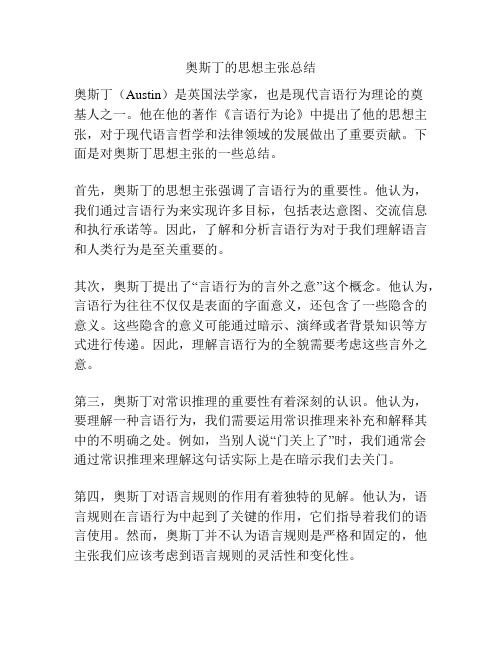 奥斯丁的思想主张总结

奥斯丁（Austin）是英国法学家，也是现代言语行为理论的奠基人之一。他在他的著作《言语行为论》中提出了他的思想主张，对于现代语言哲学和法律领域的发展做出了重要贡献。下面是对奥斯丁思想主张的一些总结。

首先，奥斯丁的思想主张强调了言语行为的重要性。他认为，我们通过言语行为来实现许多目标，包括表达意图、交流信息和执行承诺等。因此，了解和分析言语行为对于我们理解语言和人类行为是至关重要的。

其次，奥斯丁提出了“言语行为的言外之意”这个概念。他认为，言语行为往往不仅仅是表面的字面意义，还包含了一些隐含的意义。这些隐含的意义可能通过暗示、演绎或者背景知识等方式进行传递。因此，理解言语行为的全貌需要考虑这些言外之意。

第三，奥斯丁对常识推理的重要性有着深刻的认识。他认为，要理解一种言语行为，我们需要运用常识推理来补充和解释其中的不明确之处。例如，当别人说“门关上了”时，我们通常会通过常识推理来理解这句话实际上是在暗示我们去关门。

第四，奥斯丁对语言规则的作用有着独特的见解。他认为，语言规则在言语行为中起到了关键的作用，它们指导着我们的语言使用。然而，奥斯丁并不认为语言规则是严格和固定的，他主张我们应该考虑到语言规则的灵活性和变化性。